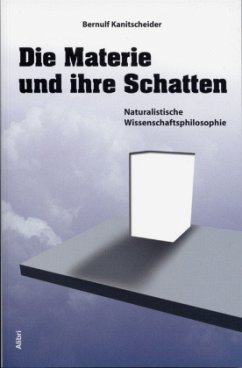 Bernulf Kanitscheider

Die Materie und ihre Schatten

Naturalistische Wissenschaftsphilosophie

Alibri